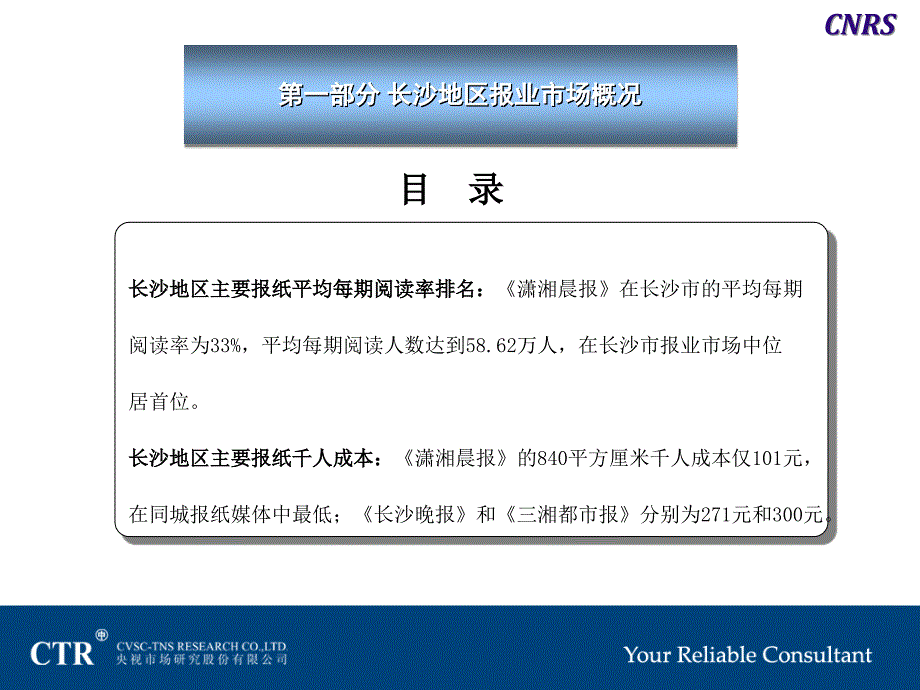 CNRS

第一部分 长沙地区报业市场概况

目 录

长沙地区主要报纸平均每期阅读率排名：《潇湘晨报》在长沙市的平均每期阅读率为33%，平均每期阅读人数达到58.62万人，在长沙市报业市场中位居首位。

长沙地区主要报纸千人成本：《潇湘晨报》的840平方厘米千人成本仅101元，在同城报纸媒体中最低；《长沙晚报》和《三湘都市报》分别为271元和300元。

CTR CVSC-TNS RESEARCH CO.,LTD. 央视市场研究股份有限公司

Your Reliable Consultant